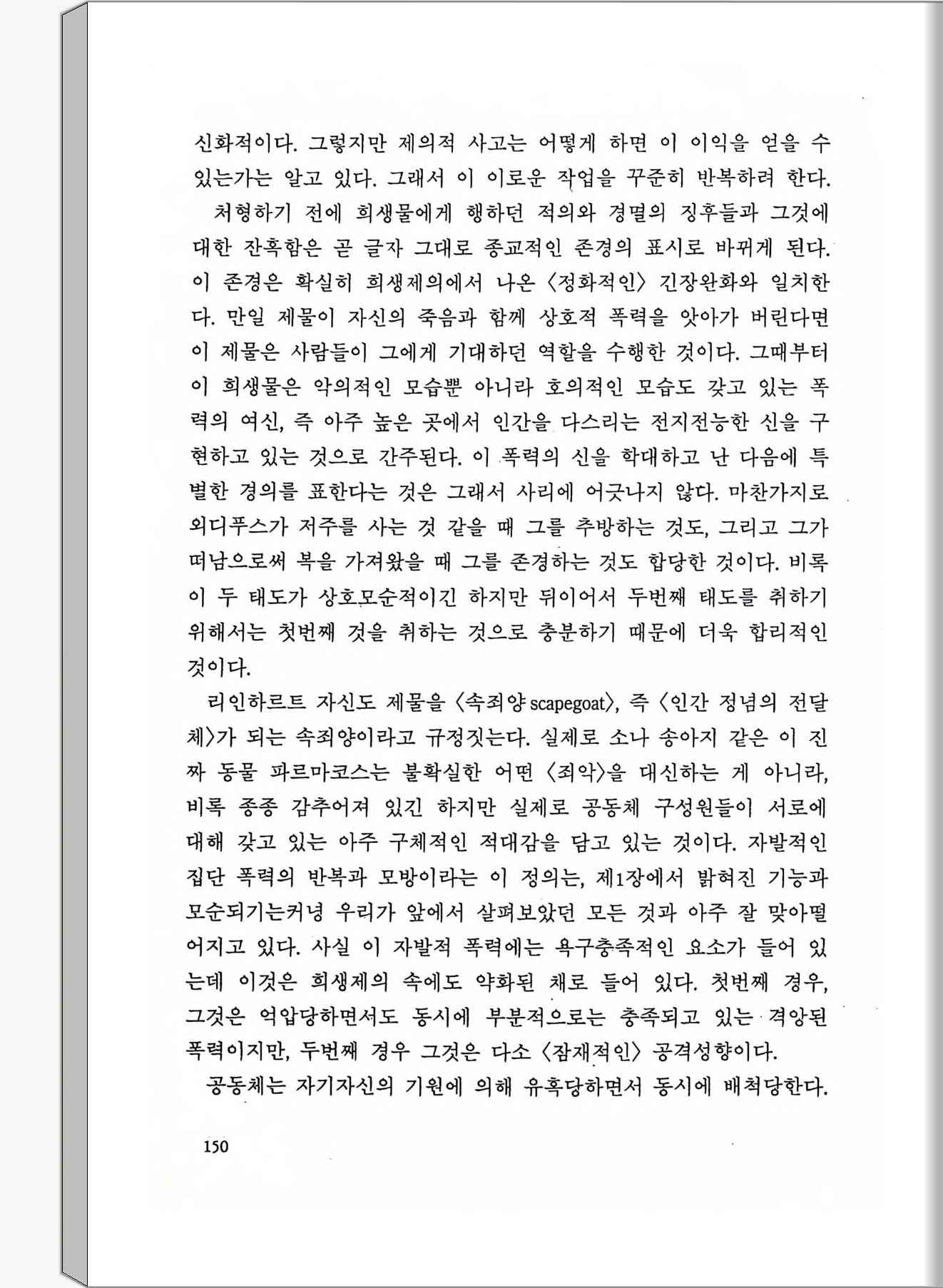 신화적이다. 그렇지만 제의적 사고는 어떻게 하면 이 이익을 얻을 수 있는가는 알고 있다. 그래서 이 이로운 작업을 꾸준히 반복하려 한다.

처형하기 전에 희생물에게 행하던 적의와 경멸의 징후들과 그것에 대한 잔혹함은 곧 글자 그대로 종교적인 존경의 표시로 바뀌게 된다. 이 존경은 확실히 희생제의에서 나온 〈정화적인〉 긴장완화와 일치한다. 만일 제물이 자신의 죽음과 함께 상호적 폭력을 앗아가 버린다면 이 제물은 사람들이 그에게 기대하던 역할을 수행한 것이다. 그때부터 이 희생물은 악의적인 모습뿐 아니라 호의적인 모습도 갖고 있는 폭력의 여신, 즉 아주 높은 곳에서 인간을 다스리는 전지전능한 신을 구현하고 있는 것으로 간주된다. 이 폭력의 신을 학대하고 난 다음에 특별한 경의를 표한다는 것은 그래서 사리에 어긋나지 않다. 마찬가지로 외디푸스가 저주를 사는 것 같을 때 그를 추방하는 것도, 그리고 그가 떠남으로써 복을 가져왔을 때 그를 존경하는 것도 합당한 것이다. 비록 이 두 태도가 상호모순적이긴 하지만 뒤이어서 두번째 태도를 취하기 위해서는 첫번째 것을 취하는 것으로 충분하기 때문에 더욱 합리적인 것이다.

리인하르트 자신도 제물을 〈속죄양 scapegoat〉, 즉 〈인간 정념의 전달체〉가 되는 속죄양이라고 규정짓는다. 실제로 소나 송아지 같은 이 진짜 동물 파르마코스는 불확실한 어떤 〈죄악〉을 대신하는 게 아니라, 비록 종종 감추어져 있긴 하지만 실제로 공동체 구성원들이 서로에 대해 갖고 있는 아주 구체적인 적대감을 담고 있는 것이다. 자발적인 집단 폭력의 반복과 모방이라는 이 정의는, 제1장에서 밝혀진 기능과 모순되기는커녕 우리가 앞에서 살펴보았던 모든 것과 아주 잘 맞아떨어지고 있다. 사실 이 자발적 폭력에는 욕구충족적인 요소가 들어 있는데 이것은 희생제의 속에도 약화된 채로 들어 있다. 첫번째 경우, 그것은 억압당하면서도 동시에 부분적으로는 충족되고 있는 격앙된 폭력이지만, 두번째 경우 그것은 다소 〈잠재적인〉 공격성향이다.

공동체는 자기자신의 기원에 의해 유혹당하면서 동시에 배척당한다.

150